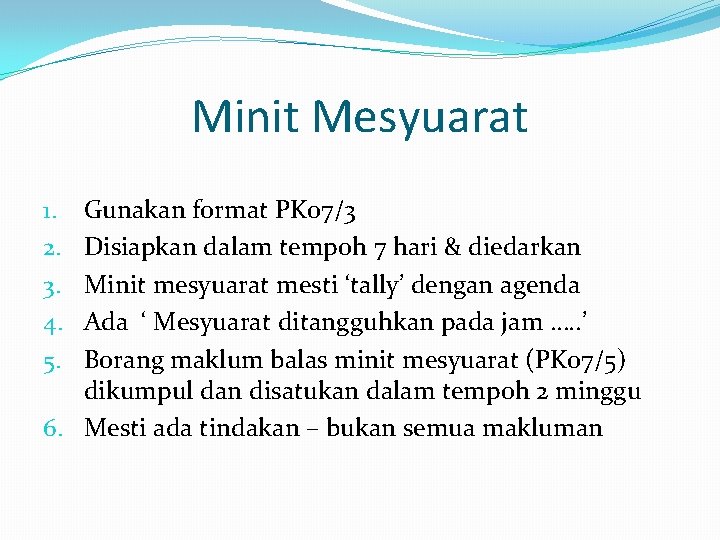 Minit Mesyuarat

1. Gunakan format PK07/3
2. Disiapkan dalam tempoh 7 hari & diedarkan
3. Minit mesyuarat mesti ‘tally’ dengan agenda
4. Ada ‘ Mesyuarat ditangguhkan pada jam …..’
5. Borang maklum balas minit mesyuarat (PK07/5) dikumpul dan disatukan dalam tempoh 2 minggu
6. Mesti ada tindakan – bukan semua makluman